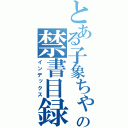 とある子象ちゃの禁書目録
インデックス